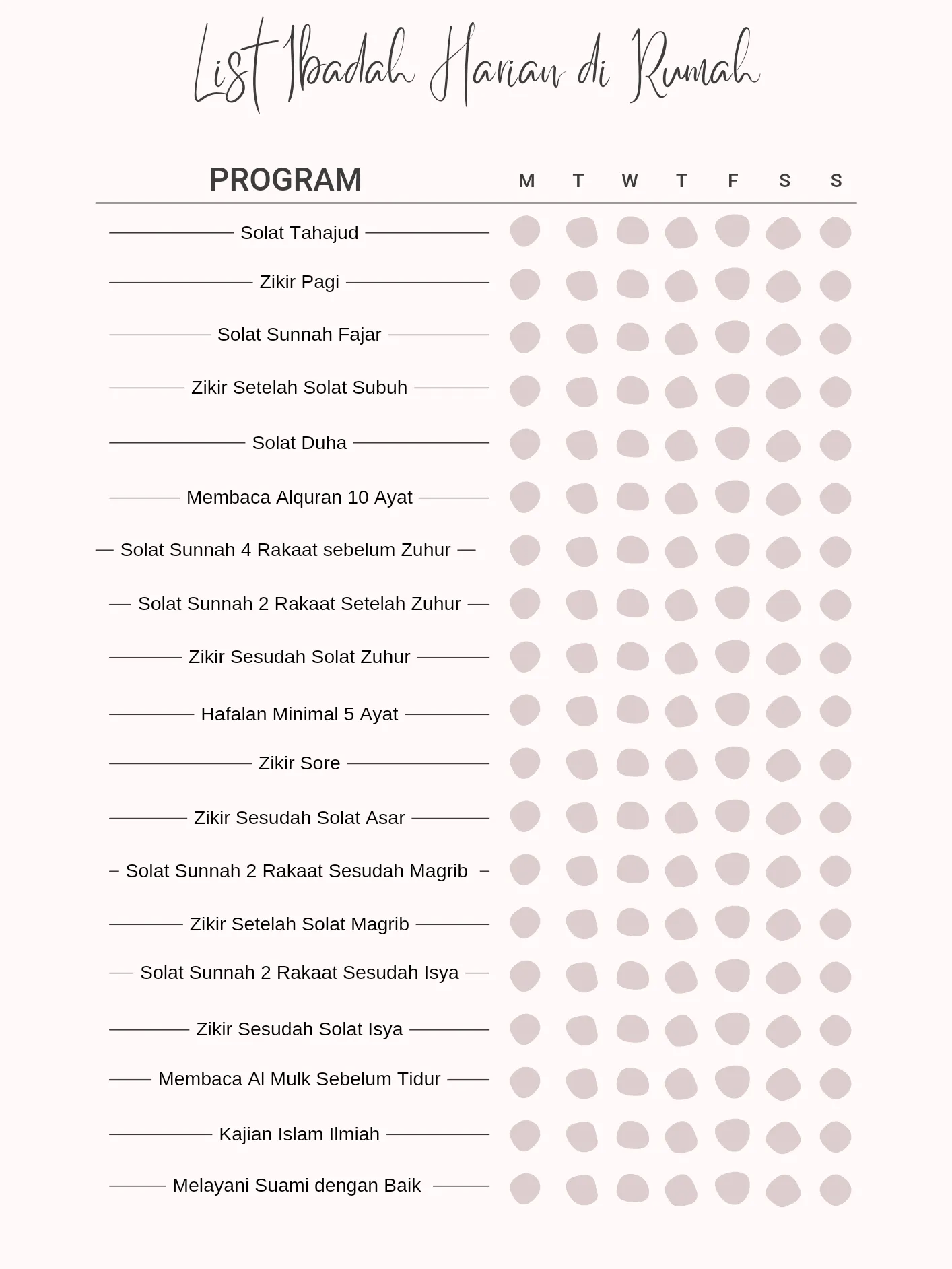 List Ibadah Harian di Rumah

| PROGRAM | M | T | W | T | F | S | S |
|---|---|---|---|---|---|---|---|
| Solat Tahajud | | | | | | | |
| Zikir Pagi | | | | | | | |
| Solat Sunnah Fajar | | | | | | | |
| Zikir Setelah Solat Subuh | | | | | | | |
| Solat Duha | | | | | | | |
| Membaca Alquran 10 Ayat | | | | | | | |
| Solat Sunnah 4 Rakaat sebelum Zuhur | | | | | | | |
| Solat Sunnah 2 Rakaat Setelah Zuhur | | | | | | | |
| Zikir Sesudah Solat Zuhur | | | | | | | |
| Hafalan Minimal 5 Ayat | | | | | | | |
| Zikir Sore | | | | | | | |
| Zikir Sesudah Solat Asar | | | | | | | |
| Solat Sunnah 2 Rakaat Sesudah Magrib | | | | | | | |
| Zikir Setelah Solat Magrib | | | | | | | |
| Solat Sunnah 2 Rakaat Sesudah Isya | | | | | | | |
| Zikir Sesudah Solat Isya | | | | | | | |
| Membaca Al Mulk Sebelum Tidur | | | | | | | |
| Kajian Islam Ilmiah | | | | | | | |
| Melayani Suami dengan Baik | | | | | | | |